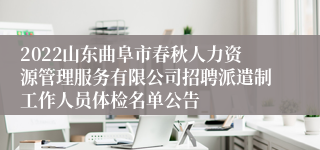 2022山东曲阜市春秋人力资源管理服务有限公司招聘派遣制工作人员体检名单公告